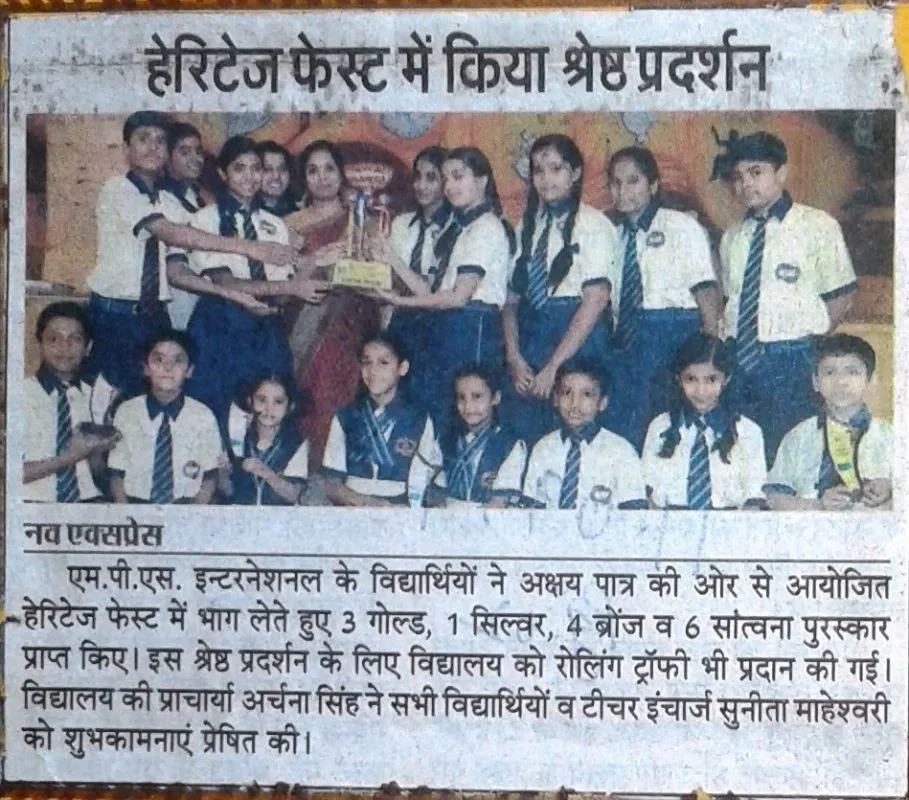 हेरिटेज फेस्ट में किया श्रेष्ठ प्रदर्शन

नव एक्सप्रेस

एम.पी.एस. इन्टरनेशनल के विद्यार्थियों ने अक्षय पात्र की ओर से आयोजित हेरिटेज फेस्ट में भाग लेते हुए 3 गोल्ड, 1 सिल्वर, 4 ब्रोंज व 6 सांत्वना पुरस्कार प्राप्त किए। इस श्रेष्ठ प्रदर्शन के लिए विद्यालय को रोलिंग ट्रॉफी भी प्रदान की गई। विद्यालय की प्राचार्या अर्चना सिंह ने सभी विद्यार्थियों व टीचर इंचार्ज सुनीता माहेश्वरी को शुभकामनाएं प्रेषित की।